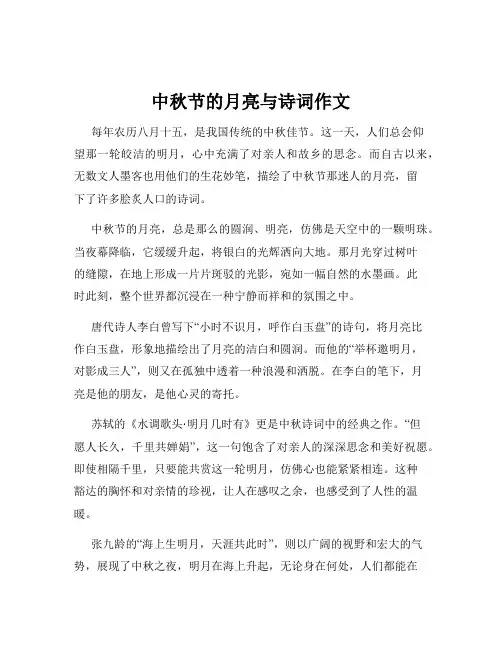 中秋节的月亮与诗词作文

每年农历八月十五，是我国传统的中秋佳节。这一天，人们总会仰望那一轮皎洁的明月，心中充满了对亲人和故乡的思念。而自古以来，无数文人墨客也用他们的生花妙笔，描绘了中秋节那迷人的月亮，留下了许多脍炙人口的诗词。

中秋节的月亮，总是那么的圆润、明亮，仿佛是天空中的一颗明珠。当夜幕降临，它缓缓升起，将银白的光辉洒向大地。那月光穿过树叶的缝隙，在地上形成一片片斑驳的光影，宛如一幅自然的水墨画。此时此刻，整个世界都沉浸在一种宁静而祥和的氛围之中。

唐代诗人李白曾写下“小时不识月，呼作白玉盘”的诗句，将月亮比作白玉盘，形象地描绘出了月亮的洁白和圆润。而他的“举杯邀明月，对影成三人”，则又在孤独中透着一种浪漫和洒脱。在李白的笔下，月亮是他的朋友，是他心灵的寄托。

苏轼的《水调歌头·明月几时有》更是中秋诗词中的经典之作。“但愿人长久，千里共婵娟”，这一句饱含了对亲人的深深思念和美好祝愿。即使相隔千里，只要能共赏这一轮明月，仿佛心也能紧紧相连。这种豁达的胸怀和对亲情的珍视，让人在感叹之余，也感受到了人性的温暖。

张九龄的“海上生明月，天涯共此时”，则以广阔的视野和宏大的气势，展现了中秋之夜，明月在海上升起，无论身在何处，人们都能在